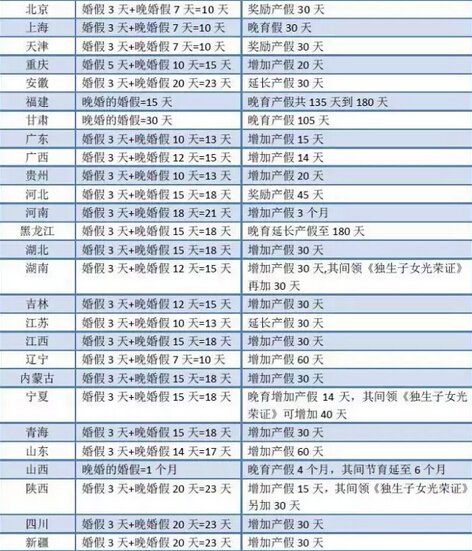 | 北京 | 婚假 3 天+晚婚假 7 天=10 天 | 奖励产假 30 天 |
|---|---|---|
| 上海 | 婚假 3 天+晚婚假 7 天=10 天 | 晚育假 30 天 |
| 天津 | 婚假 3 天+晚婚假 7 天=10 天 | 奖励产假 30 天 |
| 重庆 | 婚假 5 天+晚婚假 10 天=15 天 | 增加产假 20 天 |
| 安徽 | 婚假 3 天+晚婚假 20 天=23 天 | 延长产假 30 天 |
| 福建 | 晚婚的婚假=15 天 | 晚育产假共 135 天到 180 天 |
| 甘肃 | 晚婚的婚假=30 天 | 晚育产假 105 天 |
| 广东 | 婚假 3 天+晚婚假 10 天=13 天 | 增加产假 15 天 |
| 广西 | 婚假 3 天+晚婚假 12 天=15 天 | 增加产假 14 天 |
| 贵州 | 婚假 3 天+晚婚假 10 天=13 天 | 增加产假 20 天 |
| 河北 | 婚假 3 天+晚婚假 15 天=18 天 | 奖励产假 45 天 |
| 河南 | 婚假 3 天+晚婚假 18 天=21 天 | 增加产假 3 个月 |
| 黑龙江 | 婚假 3 天+晚婚假 15 天=18 天 | 晚育延长产假至 180 天 |
| 湖北 | 婚假 3 天+晚婚假 15 天=18 天 | 增加产假 30 天 |
| 湖南 | 婚假 3 天+晚婚假 12 天=15 天 | 增加产假 30 天,其间领《独生子女光荣证》再加 30 天 |
| 吉林 | 婚假 3 天+晚婚假 12 天=15 天 | 增加产假 30 天 |
| 江苏 | 婚假 3 天+晚婚假 10 天=13 天 | 延长产假 30 天 |
| 江西 | 婚假 3 天+晚婚假 15 天=18 天 | 增加产假 30 天 |
| 辽宁 | 婚假 3 天+晚婚假 7 天=10 天 | 增加产假 60 天 |
| 内蒙古 | 婚假 3 天+晚婚假 15 天=18 天 | 增加产假 30 天 |
| 宁夏 | 婚假 3 天+晚婚假 15 天=18 天 | 晚育增加产假 14 天，其间领《独生子女光荣证》可增加 40 天 |
| 青海 | 婚假 3 天+晚婚假 15 天=18 天 | 增加产假 30 天 |
| 山东 | 婚假 3 天+晚婚假 14 天=17 天 | 增加产假 60 天 |
| 山西 | 晚婚的婚假=1 个月 | 晚育产假 4 个月，其间节育延至 6 个月 |
| 陕西 | 婚假 3 天+晚婚假 20 天=23 天 | 增加产假 15 天，其间领《独生子女光荣证》另加 30 天 |
| 四川 | 婚假 3 天+晚婚假 20 天=23 天 | 增加产假 30 天 |
| 新疆 | 婚假 3 天+晚婚假 20 天=23 天 | 增加产假 30 天 |